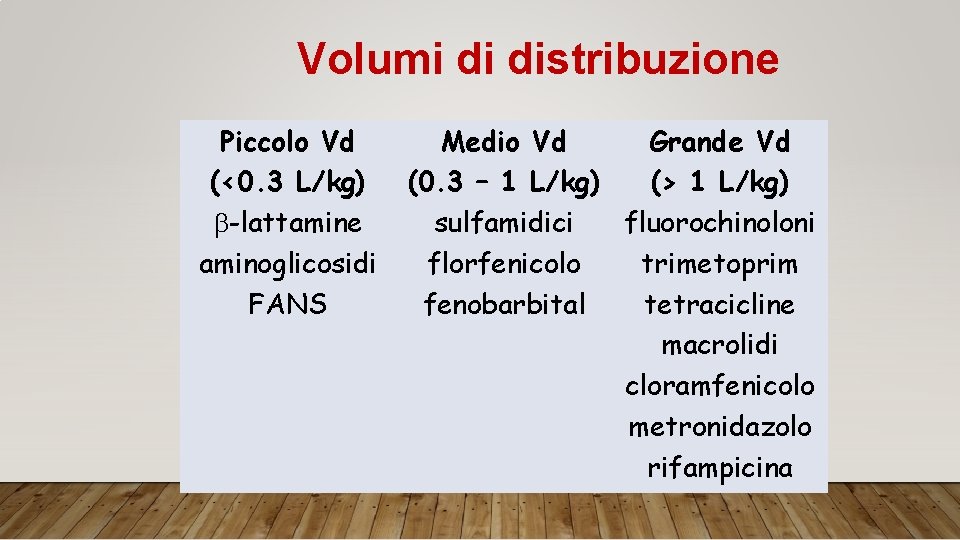 Volumi di distribuzione

| Piccolo Vd (<0.3 L/kg) | Medio Vd (0.3 – 1 L/kg) | Grande Vd (> 1 L/kg) |
|---|---|---|
| $\beta$-lattamine | sulfamidici | fluorochinoloni |
| aminoglicosidi | florfenicolo | trimetoprim |
| FANS | fenobarbital | tetracicline |
| | | macrolidi |
| | | cloramfenicolo |
| | | metronidazolo |
| | | rifampicina |